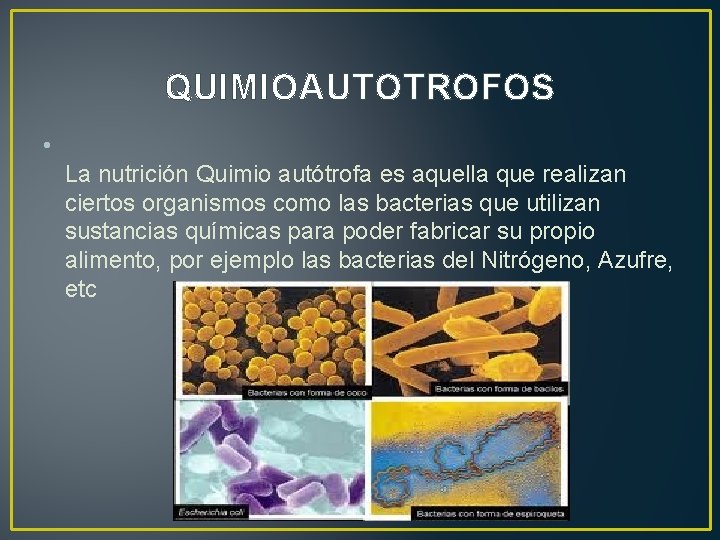 QUIMIOAUTOTROFOS

•

La nutrición Quimio autótrofa es aquella que realizan ciertos organismos como las bacterias que utilizan sustancias químicas para poder fabricar su propio alimento, por ejemplo las bacterias del Nitrógeno, Azufre, etc

Bacterias con forma de coco

Bacterias con forma de bacilos

Escherichia coli

Bacterias con forma de espiroqueta